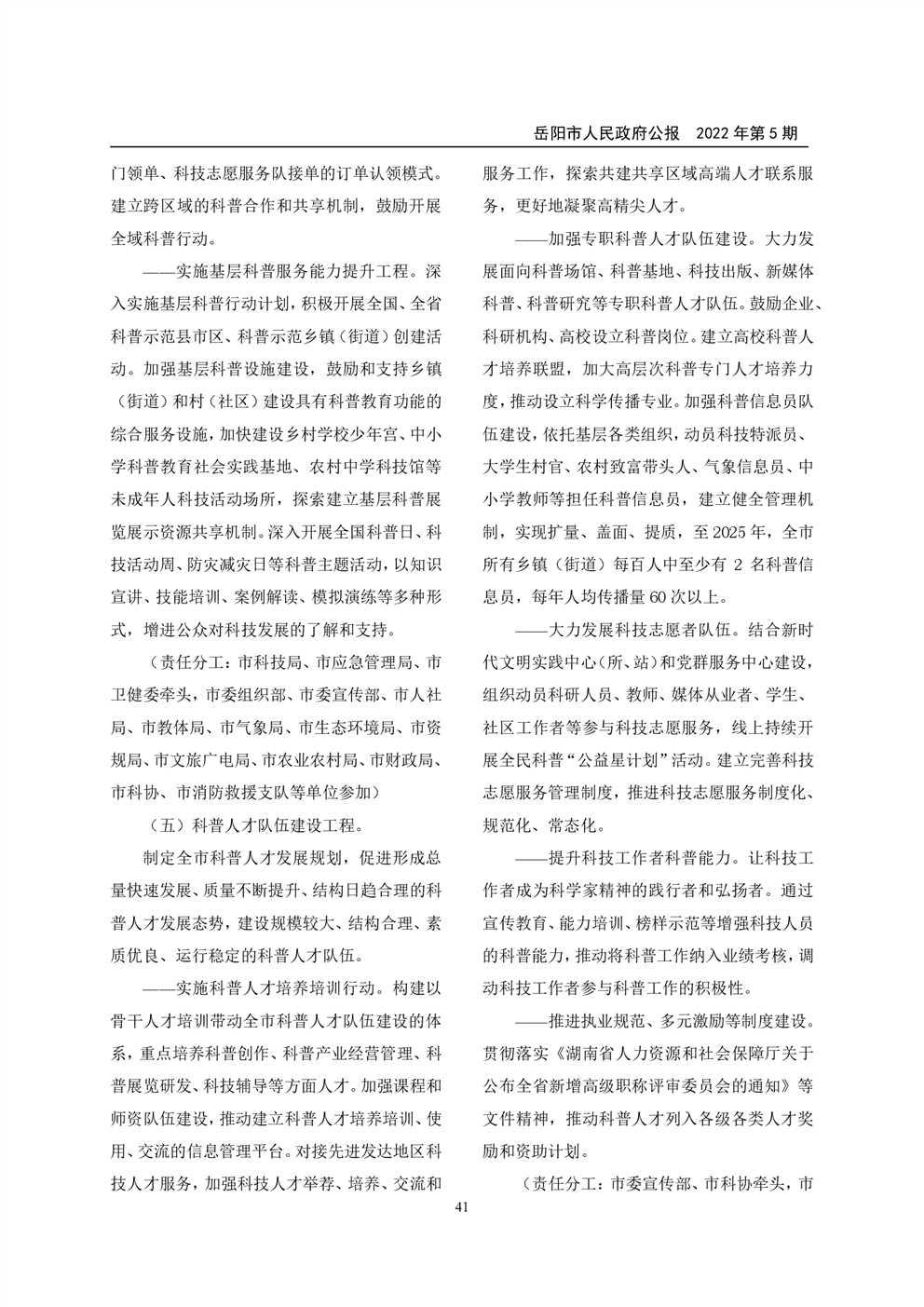 岳阳市人民政府公报　2022 年第 5 期

门领单、科技志愿服务队接单的订单认领模式。建立跨区域的科普合作和共享机制，鼓励开展全域科普行动。

——实施基层科普服务能力提升工程。深入实施基层科普行动计划，积极开展全国、全省科普示范县市区、科普示范乡镇（街道）创建活动。加强基层科普设施建设，鼓励和支持乡镇（街道）和村（社区）建设具有科普教育功能的综合服务设施，加快建设乡村学校少年宫、中小学科普教育社会实践基地、农村中学科技馆等未成年人科技活动场所，探索建立基层科普展览展示资源共享机制。深入开展全国科普日、科技活动周、防灾减灾日等科普主题活动，以知识宣讲、技能培训、案例解读、模拟演练等多种形式，增进公众对科技发展的了解和支持。

（责任分工：市科技局、市应急管理局、市卫健委牵头，市委组织部、市委宣传部、市人社局、市教体局、市气象局、市生态环境局、市资规局、市文旅广电局、市农业农村局、市财政局、市科协、市消防救援支队等单位参加）

（五）科普人才队伍建设工程。

制定全市科普人才发展规划，促进形成总量快速发展、质量不断提升、结构日趋合理的科普人才发展态势，建设规模较大、结构合理、素质优良、运行稳定的科普人才队伍。

——实施科普人才培养培训行动。构建以骨干人才培训带动全市科普人才队伍建设的体系，重点培养科普创作、科普产业经营管理、科普展览研发、科技辅导等方面人才。加强课程和师资队伍建设，推动建立科普人才培养培训、使用、交流的信息管理平台。对接先进发达地区科技人才服务，加强科技人才举荐、培养、交流和服务工作，探索共建共享区域高端人才联系服务，更好地凝聚高精尖人才。

——加强专职科普人才队伍建设。大力发展面向科普场馆、科普基地、科技出版、新媒体科普、科普研究等专职科普人才队伍。鼓励企业、科研机构、高校设立科普岗位。建立高校科普人才培养联盟，加大高层次科普专门人才培养力度，推动设立科学传播专业。加强科普信息员队伍建设，依托基层各类组织，动员科技特派员、大学生村官、农村致富带头人、气象信息员、中小学教师等担任科普信息员，建立健全管理机制，实现扩量、盖面、提质，至 2025 年，全市所有乡镇（街道）每百人中至少有 2 名科普信息员，每年人均传播量 60 次以上。

——大力发展科技志愿者队伍。结合新时代文明实践中心（所、站）和党群服务中心建设，组织动员科研人员、教师、媒体从业者、学生、社区工作者等参与科技志愿服务，线上持续开展全民科普“公益星计划”活动。建立完善科技志愿服务管理制度，推进科技志愿服务制度化、规范化、常态化。

——提升科技工作者科普能力。让科技工作者成为科学家精神的践行者和弘扬者。通过宣传教育、能力培训、榜样示范等增强科技人员的科普能力，推动将科普工作纳入业绩考核，调动科技工作者参与科普工作的积极性。

——推进执业规范、多元激励等制度建设。贯彻落实《湖南省人力资源和社会保障厅关于公布全省新增高级职称评审委员会的通知》等文件精神，推动科普人才列入各级各类人才奖励和资助计划。

（责任分工：市委宣传部、市科协牵头，市

41